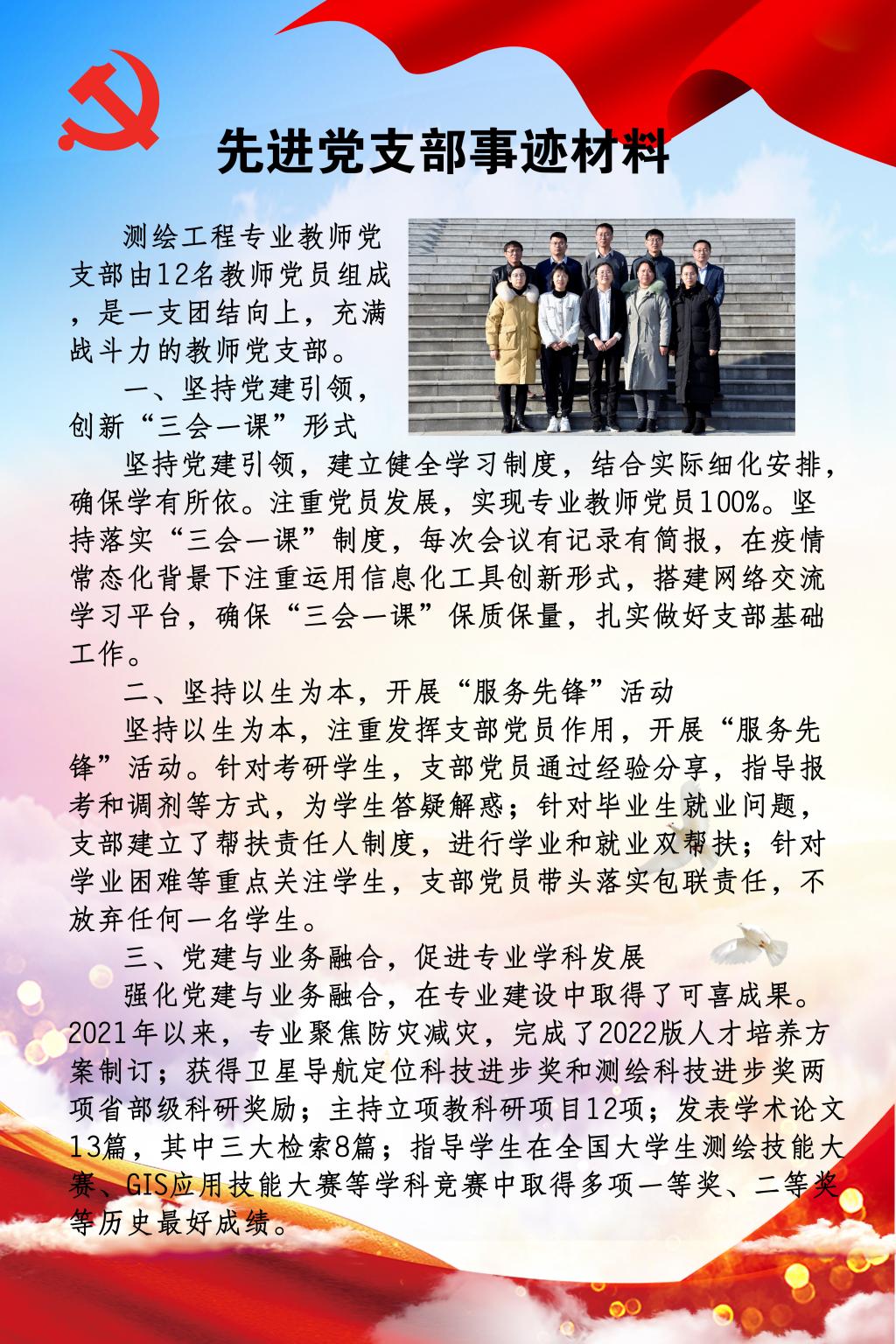 先进党支部事迹材料

测绘工程专业教师党支部由12名教师党员组成，是一支团结向上，充满战斗力的教师党支部。

一、坚持党建引领，创新“三会一课”形式

坚持党建引领，建立健全学习制度，结合实际细化安排，确保学有所依。注重党员发展，实现专业教师党员100%。坚持落实“三会一课”制度，每次会议有记录有简报，在疫情常态化背景下注重运用信息化工具创新形式，搭建网络交流学习平台，确保“三会一课”保质保量，扎实做好支部基础工作。

二、坚持以生为本，开展“服务先锋”活动

坚持以生为本，注重发挥支部党员作用，开展“服务先锋”活动。针对考研学生，支部党员通过经验分享，指导报考和调剂等方式，为学生答疑解惑；针对毕业生就业问题，支部建立了帮扶责任人制度，进行学业和就业双帮扶；针对学业困难等重点关注学生，支部党员带头落实包联责任，不放弃任何一名学生。

三、党建与业务融合，促进专业学科发展

强化党建与业务融合，在专业建设中取得了可喜成果。2021年以来，专业聚焦防灾减灾，完成了2022版人才培养方案制订；获得卫星导航定位科技进步奖和测绘科技进步奖两项省部级科研奖励；主持立项教科研项目12项；发表学术论文13篇，其中三大检索8篇；指导学生在全国大学生测绘技能大赛、GIS应用技能大赛等学科竞赛中取得多项一等奖、二等奖等历史最好成绩。